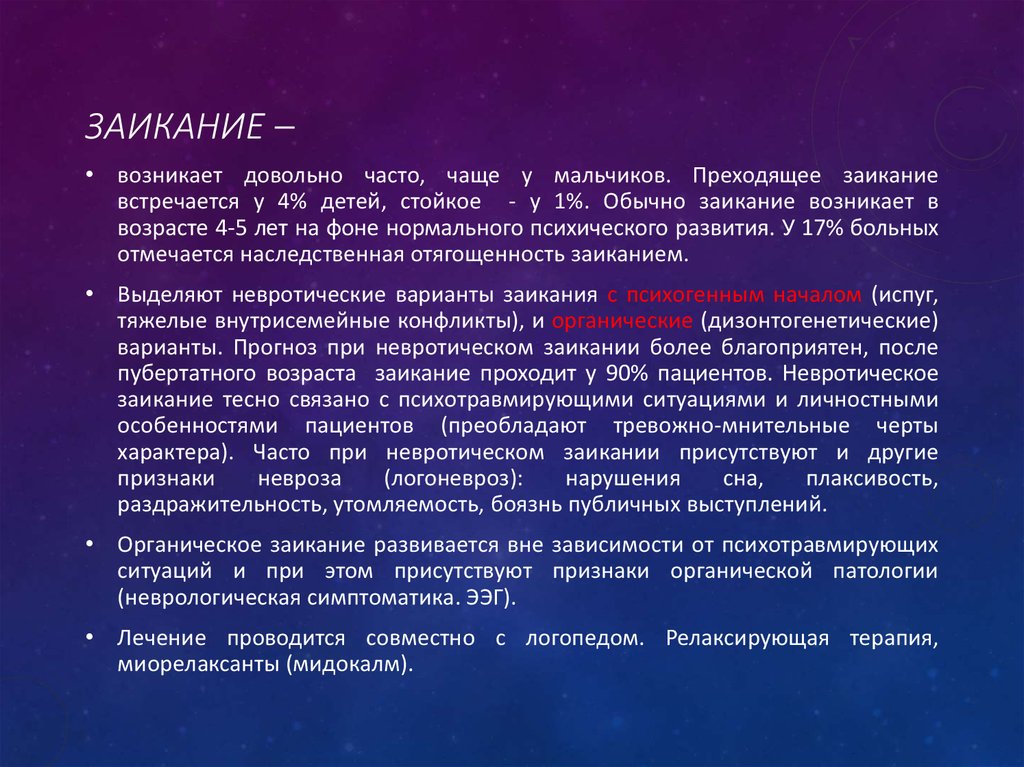 ЗАИКАНИЕ –

• возникает довольно часто, чаще у мальчиков. Преходящее заикание встречается у 4% детей, стойкое - у 1%. Обычно заикание возникает в возрасте 4-5 лет на фоне нормального психического развития. У 17% больных отмечается наследственная отягощенность заиканием.

• Выделяют невротические варианты заикания с психогенным началом (испуг, тяжелые внутрисемейные конфликты), и органические (дизонтогенетические) варианты. Прогноз при невротическом заикании более благоприятен, после пубертатного возраста заикание проходит у 90% пациентов. Невротическое заикание тесно связано с психотравмирующими ситуациями и личностными особенностями пациентов (преобладают тревожно-мнительные черты характера). Часто при невротическом заикании присутствуют и другие признаки невроза (логоневроз): нарушения сна, плаксивость, раздражительность, утомляемость, боязнь публичных выступлений.

• Органическое заикание развивается вне зависимости от психотравмирующих ситуаций и при этом присутствуют признаки органической патологии (неврологическая симптоматика. ЭЭГ).

• Лечение проводится совместно с логопедом. Релаксирующая терапия, миорелаксанты (мидокалм).